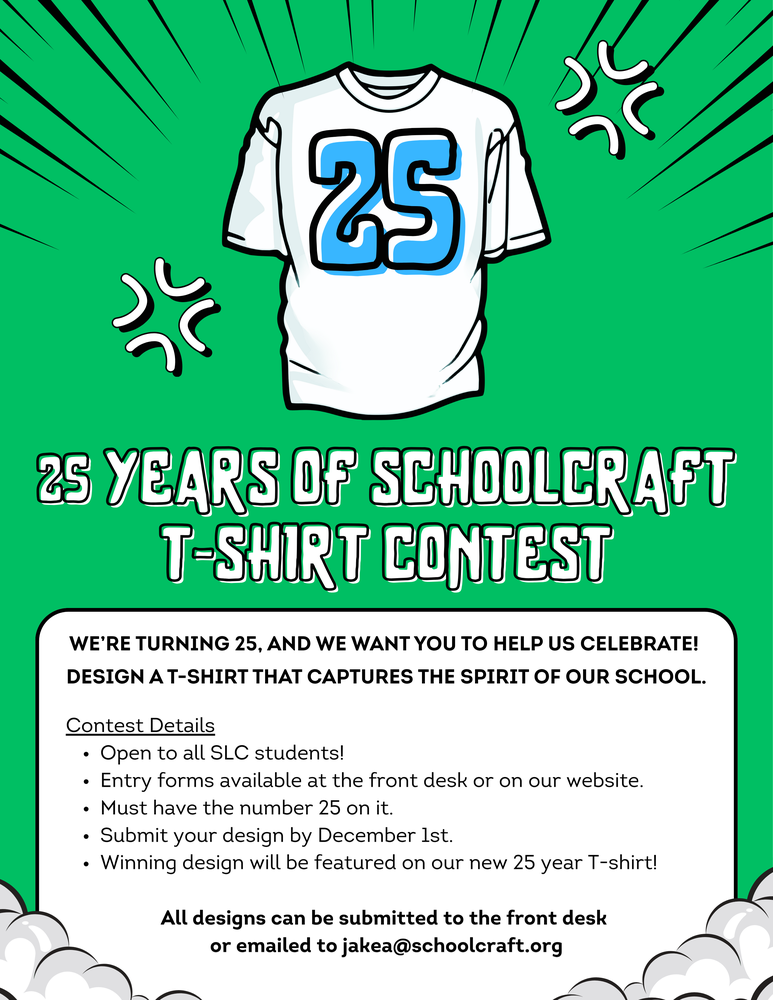 25

25 YEARS OF SCHOOLCRAFT T-SHIRT CONTEST

WE'RE TURNING 25, AND WE WANT YOU TO HELP US CELEBRATE! DESIGN A T-SHIRT THAT CAPTURES THE SPIRIT OF OUR SCHOOL.

Contest Details
• Open to all SLC students!
• Entry forms available at the front desk or on our website.
• Must have the number 25 on it.
• Submit your design by December 1st.
• Winning design will be featured on our new 25 year T-shirt!

All designs can be submitted to the front desk or emailed to jakea@schoolcraft.org